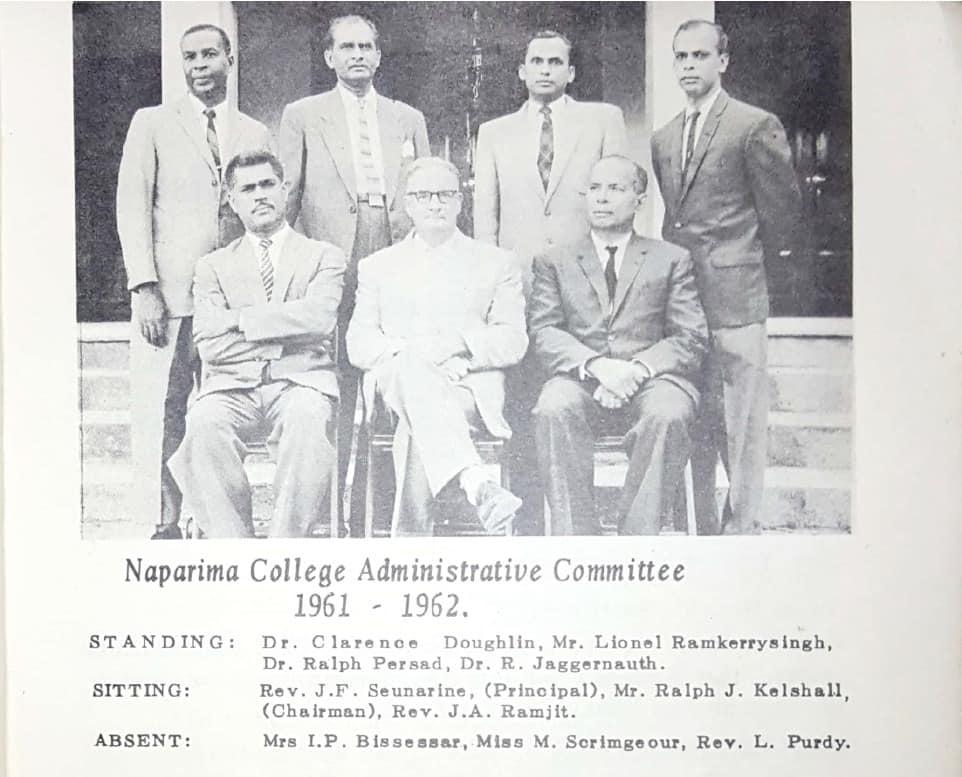 Naparima College Administrative Committee
1961 - 1962.

STANDING: Dr. Clarence Doughlin, Mr. Lionel Ramkerrysingh, Dr. Ralph Persad, Dr. R. Jaggernauth.

SITTING: Rev. J.F. Seunarine, (Principal), Mr. Ralph J. Kelshall, (Chairman), Rev. J.A. Ramjit.

ABSENT: Mrs I.P. Bissessar, Miss M. Scrimgeour, Rev. L. Purdy.